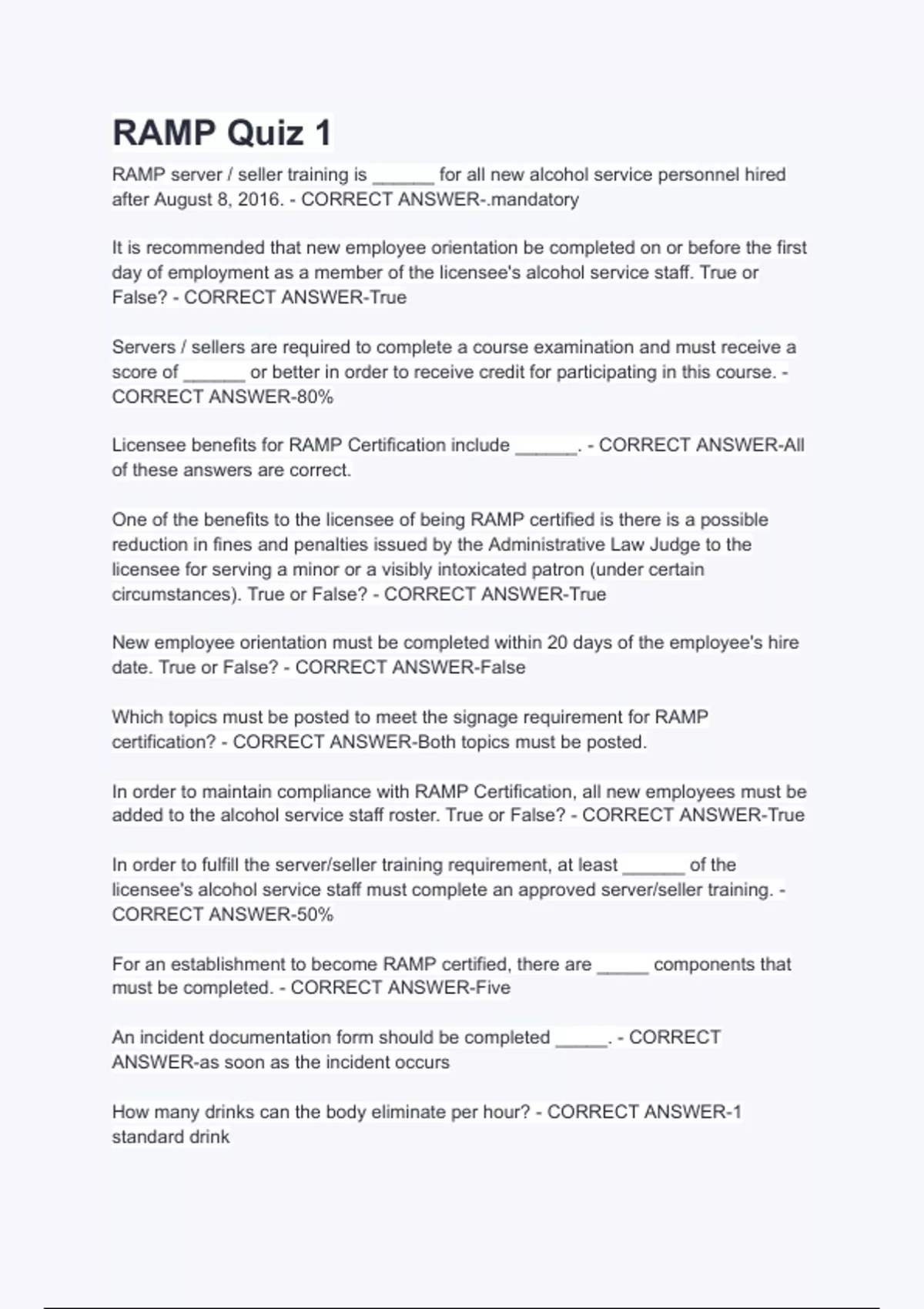 RAMP Quiz 1

RAMP server / seller training is ______ for all new alcohol service personnel hired after August 8, 2016. - CORRECT ANSWER-.mandatory

It is recommended that new employee orientation be completed on or before the first day of employment as a member of the licensee's alcohol service staff. True or False? - CORRECT ANSWER-True

Servers / sellers are required to complete a course examination and must receive a score of ______ or better in order to receive credit for participating in this course. - CORRECT ANSWER-80%

Licensee benefits for RAMP Certification include ______. - CORRECT ANSWER-All of these answers are correct.

One of the benefits to the licensee of being RAMP certified is there is a possible reduction in fines and penalties issued by the Administrative Law Judge to the licensee for serving a minor or a visibly intoxicated patron (under certain circumstances). True or False? - CORRECT ANSWER-True

New employee orientation must be completed within 20 days of the employee's hire date. True or False? - CORRECT ANSWER-False

Which topics must be posted to meet the signage requirement for RAMP certification? - CORRECT ANSWER-Both topics must be posted.

In order to maintain compliance with RAMP Certification, all new employees must be added to the alcohol service staff roster. True or False? - CORRECT ANSWER-True

In order to fulfill the server/seller training requirement, at least ______ of the licensee's alcohol service staff must complete an approved server/seller training. - CORRECT ANSWER-50%

For an establishment to become RAMP certified, there are _____ components that must be completed. - CORRECT ANSWER-Five

An incident documentation form should be completed _____. - CORRECT ANSWER-as soon as the incident occurs

How many drinks can the body eliminate per hour? - CORRECT ANSWER-1 standard drink